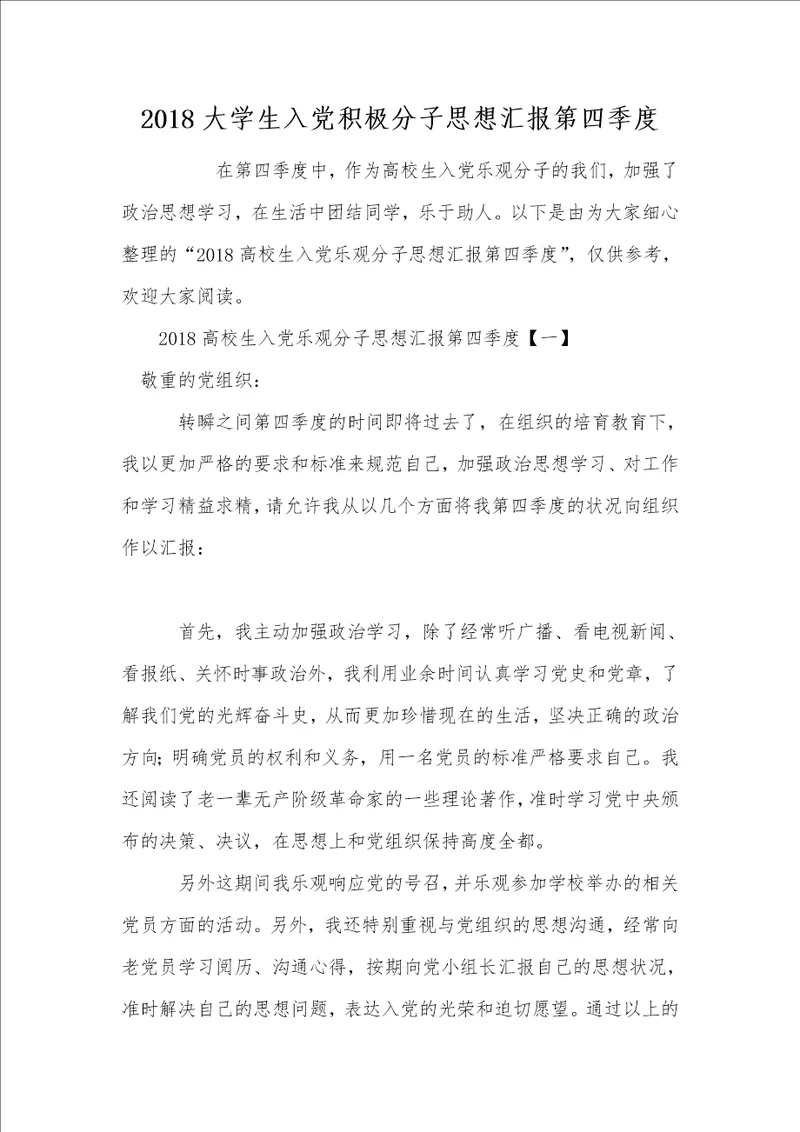 2018 大学生入党积极分子思想汇报第四季度

在第四季度中，作为高校生入党乐观分子的我们，加强了政治思想学习，在生活中团结同学，乐于助人。以下是由为大家细心整理的“2018 高校生入党乐观分子思想汇报第四季度”，仅供参考，欢迎大家阅读。

2018 高校生入党乐观分子思想汇报第四季度【一】

敬重的党组织：

转瞬之间第四季度的时间即将过去了，在组织的培育教育下，我以更加严格的要求和标准来规范自己，加强政治思想学习、对工作和学习精益求精，请允许我从以几个方面将我第四季度的状况向组织作以汇报：

首先，我主动加强政治学习，除了经常听广播、看电视新闻、看报纸、关怀时事政治外，我利用业余时间认真学习党史和党章，了解我们党的光辉奋斗史，从而更加珍惜现在的生活，坚决正确的政治方向；明确党员的权利和义务，用一名党员的标准严格要求自己。我还阅读了老一辈无产阶级革命家的一些理论著作，准时学习党中央颁布的决策、决议，在思想上和党组织保持高度全都。

另外这期间我乐观响应党的号召，并乐观参加学校举办的相关党员方面的活动。另外，我还特别重视与党组织的思想沟通，经常向老党员学习阅历、沟通心得，按期向党小组长汇报自己的思想状况，准时解决自己的思想问题，表达入党的光荣和迫切愿望。通过以上的